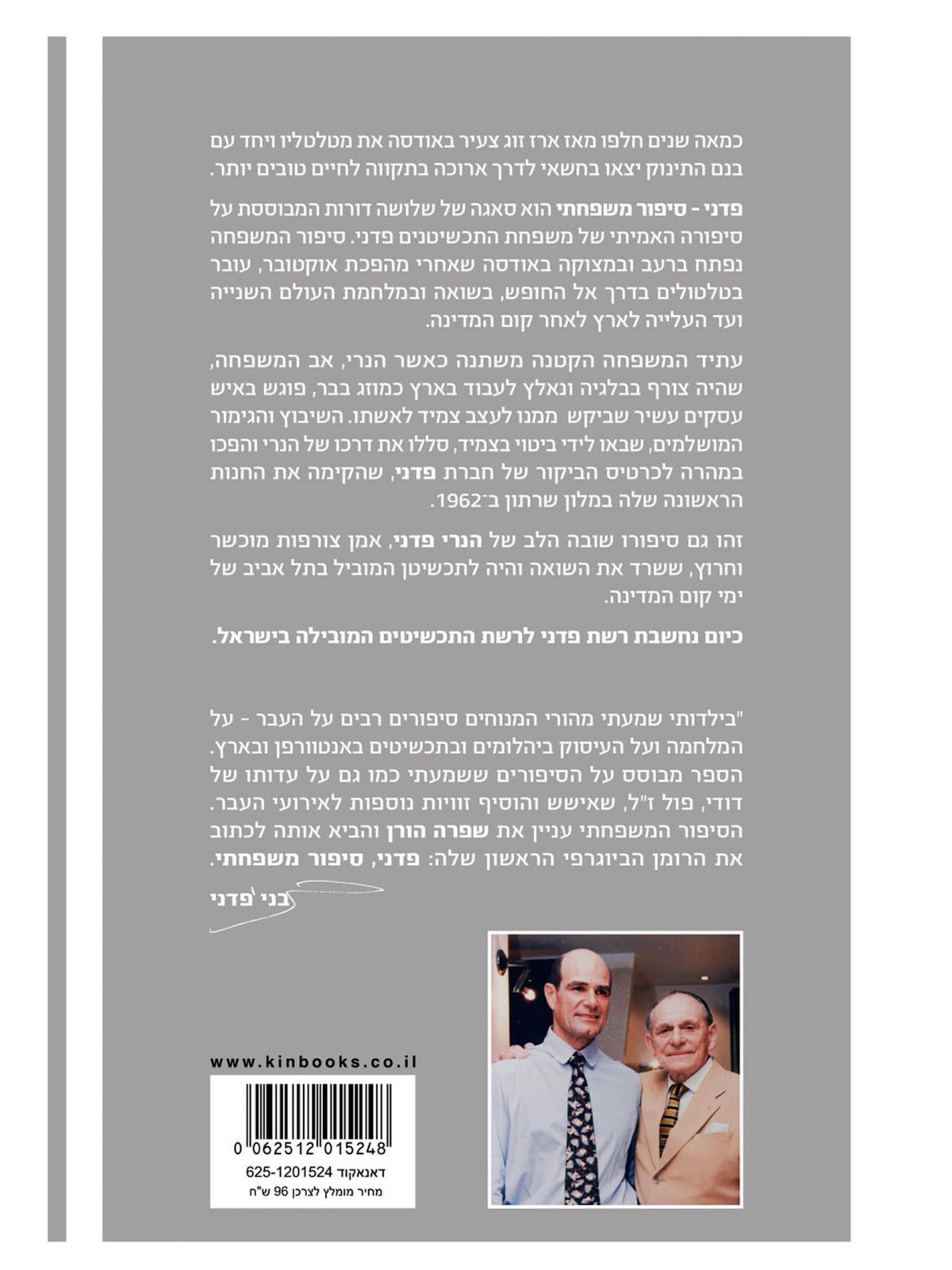 כמאה שנים חלפו מאז ארז זוג צעיר באודסה את מטלטליו ויחד עם בנם התינוק יצאו בחשאי לדרך ארוכה בתקווה לחיים טובים יותר.

פדני - סיפור משפחתי הוא סאגה של שלושה דורות המבוססת על סיפורה האמיתי של משפחת התכשיטנים פדני. סיפור המשפחה נפתח ברעב ובמצוקה באודסה שאחרי מהפכת אוקטובר, עובר בטלטולים בדרך אל החופש, בשואה ובמלחמת העולם השנייה ועד העלייה לארץ לאחר קום המדינה.

עתיד המשפחה הקטנה משתנה כאשר הנרי, אב המשפחה, שהיה צורף בבלגיה ונאלץ לעבוד בארץ כמוזג בבר, פוגש באיש עסקים עשיר שביקש ממנו לעצב צמיד לאשתו. השיבוץ והגימור המושלמים, שבאו לידי ביטוי בצמיד, סללו את דרכו של הנרי והפכו במהרה לכרטיס הביקור של חברת פדני, שהקימה את החנות הראשונה שלה במלון שרתון ב־1962.

זהו גם סיפורו שובה הלב של הנרי פדני, אמן צורפות מוכשר וחרוץ, ששרד את השואה והיה לתכשיטן המוביל בתל אביב של ימי קום המדינה.

כיום נחשבת רשת פדני לרשת התכשיטים המובילה בישראל.

"בילדותי שמעתי מהורי המנוחים סיפורים רבים על העבר - על המלחמה ועל העיסוק ביהלומים ובתכשיטים באנטוורפן ובארץ. הספר מבוסס על הסיפורים ששמעתי כמו גם על עדותו של דודי, פול ז"ל, שאישש והוסיף זוויות נוספות לאירועי העבר. הסיפור המשפחתי עניין את שפרה הורן והביא אותה לכתוב את הרומן הביוגרפי הראשון שלה: פדני, סיפור משפחתי.

בני פדני

www.kinbooks.co.il

0 062512 015248

דאנאקוד 625-1201524

מחיר מומלץ לצרכן 96 ש"ח